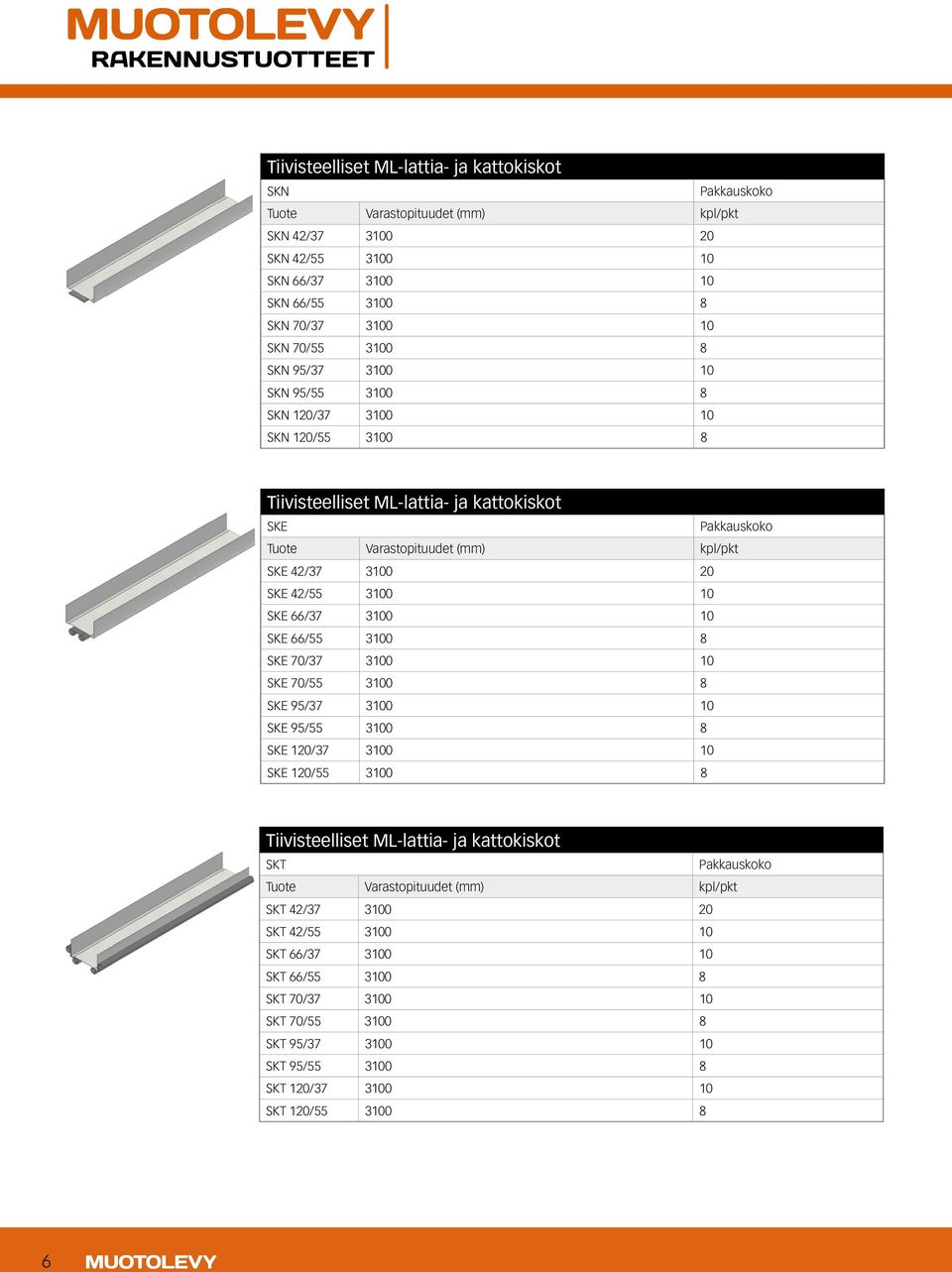 MUOTOLEVY
RAKENNUSTUOTTEET

Tiivisteelliset ML-lattia- ja kattokiskot

| SKN | | Pakkauskoko |
|---|---|---|
| Tuote | Varastopituudet (mm) | kpl/pkt |
| SKN 42/37 | 3100 | 20 |
| SKN 42/55 | 3100 | 10 |
| SKN 66/37 | 3100 | 10 |
| SKN 66/55 | 3100 | 8 |
| SKN 70/37 | 3100 | 10 |
| SKN 70/55 | 3100 | 8 |
| SKN 95/37 | 3100 | 10 |
| SKN 95/55 | 3100 | 8 |
| SKN 120/37 | 3100 | 10 |
| SKN 120/55 | 3100 | 8 |

Tiivisteelliset ML-lattia- ja kattokiskot

| SKE | | Pakkauskoko |
|---|---|---|
| Tuote | Varastopituudet (mm) | kpl/pkt |
| SKE 42/37 | 3100 | 20 |
| SKE 42/55 | 3100 | 10 |
| SKE 66/37 | 3100 | 10 |
| SKE 66/55 | 3100 | 8 |
| SKE 70/37 | 3100 | 10 |
| SKE 70/55 | 3100 | 8 |
| SKE 95/37 | 3100 | 10 |
| SKE 95/55 | 3100 | 8 |
| SKE 120/37 | 3100 | 10 |
| SKE 120/55 | 3100 | 8 |

Tiivisteelliset ML-lattia- ja kattokiskot

| SKT | | Pakkauskoko |
|---|---|---|
| Tuote | Varastopituudet (mm) | kpl/pkt |
| SKT 42/37 | 3100 | 20 |
| SKT 42/55 | 3100 | 10 |
| SKT 66/37 | 3100 | 10 |
| SKT 66/55 | 3100 | 8 |
| SKT 70/37 | 3100 | 10 |
| SKT 70/55 | 3100 | 8 |
| SKT 95/37 | 3100 | 10 |
| SKT 95/55 | 3100 | 8 |
| SKT 120/37 | 3100 | 10 |
| SKT 120/55 | 3100 | 8 |

6 MUOTOLEVY